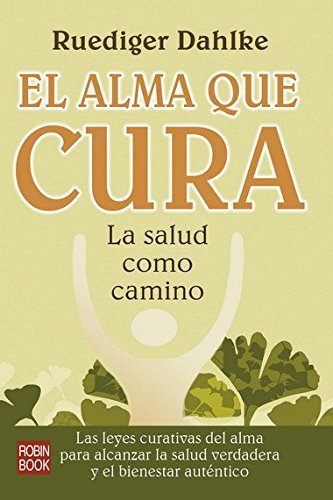 Ruediger Dahlke

EL ALMA QUE CURA

La salud como camino

ROBIN BOOK

Las leyes curativas del alma para alcanzar la salud verdadera y el bienestar auténtico